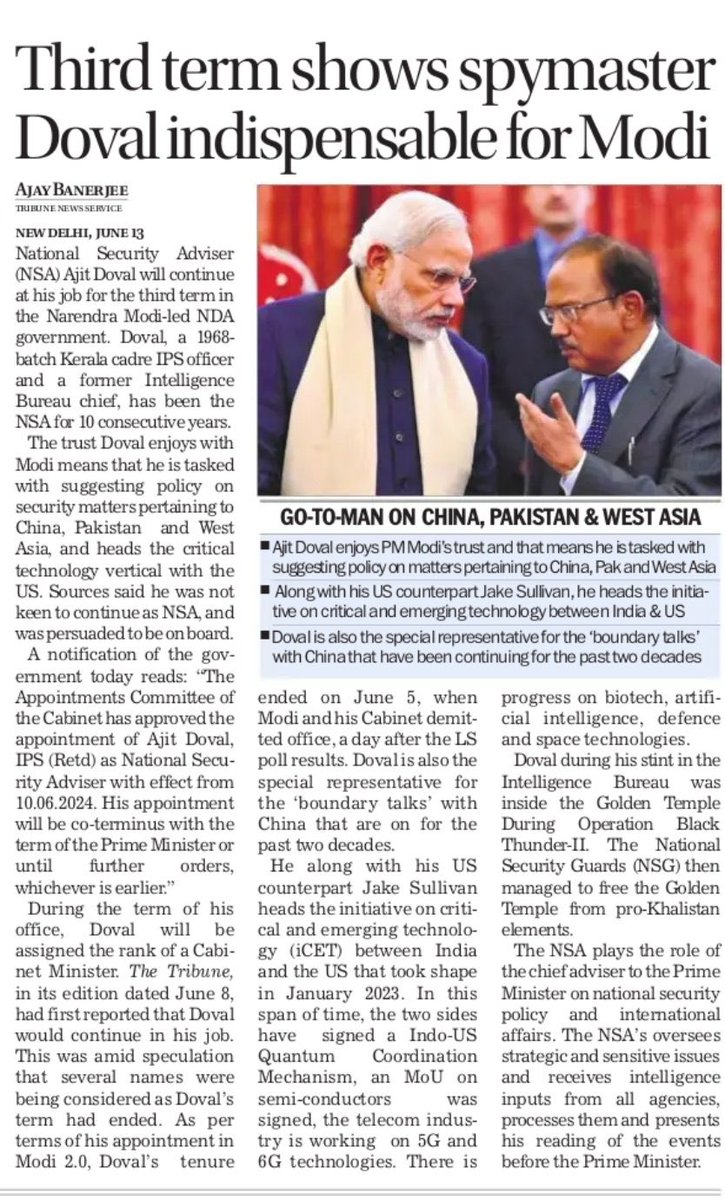 Third term shows spymaster Doval indispensable for Modi

AJAY BANERJEE
TRIBUNE NEWS SERVICE

NEW DELHI, JUNE 13
National Security Adviser (NSA) Ajit Doval will continue at his job for the third term in the Narendra Modi-led NDA government. Doval, a 1968-batch Kerala cadre IPS officer and a former Intelligence Bureau chief, has been the NSA for 10 consecutive years.

The trust Doval enjoys with Modi means that he is tasked with suggesting policy on security matters pertaining to China, Pakistan and West Asia, and heads the critical technology vertical with the US. Sources said he was not keen to continue as NSA, and was persuaded to be on board.

A notification of the government today reads: "The Appointments Committee of the Cabinet has approved the appointment of Ajit Doval, IPS (Retd) as National Security Adviser with effect from 10.06.2024. His appointment will be co-terminus with the term of the Prime Minister or until further orders, whichever is earlier."

During the term of his office, Doval will be assigned the rank of a Cabinet Minister. The Tribune, in its edition dated June 8, had first reported that Doval would continue in his job. This was amid speculation that several names were being considered as Doval's term had ended. As per terms of his appointment in Modi 2.0, Doval's tenure ended on June 5, when Modi and his Cabinet demitted office, a day after the LS poll results. Doval is also the special representative for the 'boundary talks' with China that are on for the past two decades.

He along with his US counterpart Jake Sullivan heads the initiative on critical and emerging technology (iCET) between India and the US that took shape in January 2023. In this span of time, the two sides have signed a Indo-US Quantum Coordination Mechanism, an MoU on semi-conductors was signed, the telecom industry is working on 5G and 6G technologies. There is progress on biotech, artificial intelligence, defence and space technologies.

Doval during his stint in the Intelligence Bureau was inside the Golden Temple During Operation Black Thunder-II. The National Security Guards (NSG) then managed to free the Golden Temple from pro-Khalistan elements.

The NSA plays the role of the chief adviser to the Prime Minister on national security policy and international affairs. The NSA's oversees strategic and sensitive issues and receives intelligence inputs from all agencies, processes them and presents his reading of the events before the Prime Minister.

GO-TO-MAN ON CHINA, PAKISTAN & WEST ASIA
■ Ajit Doval enjoys PM Modi's trust and that means he is tasked with suggesting policy on matters pertaining to China, Pak and West Asia
■ Along with his US counterpart Jake Sullivan, he heads the initiative on critical and emerging technology between India & US
■ Doval is also the special representative for the 'boundary talks' with China that have been continuing for the past two decades